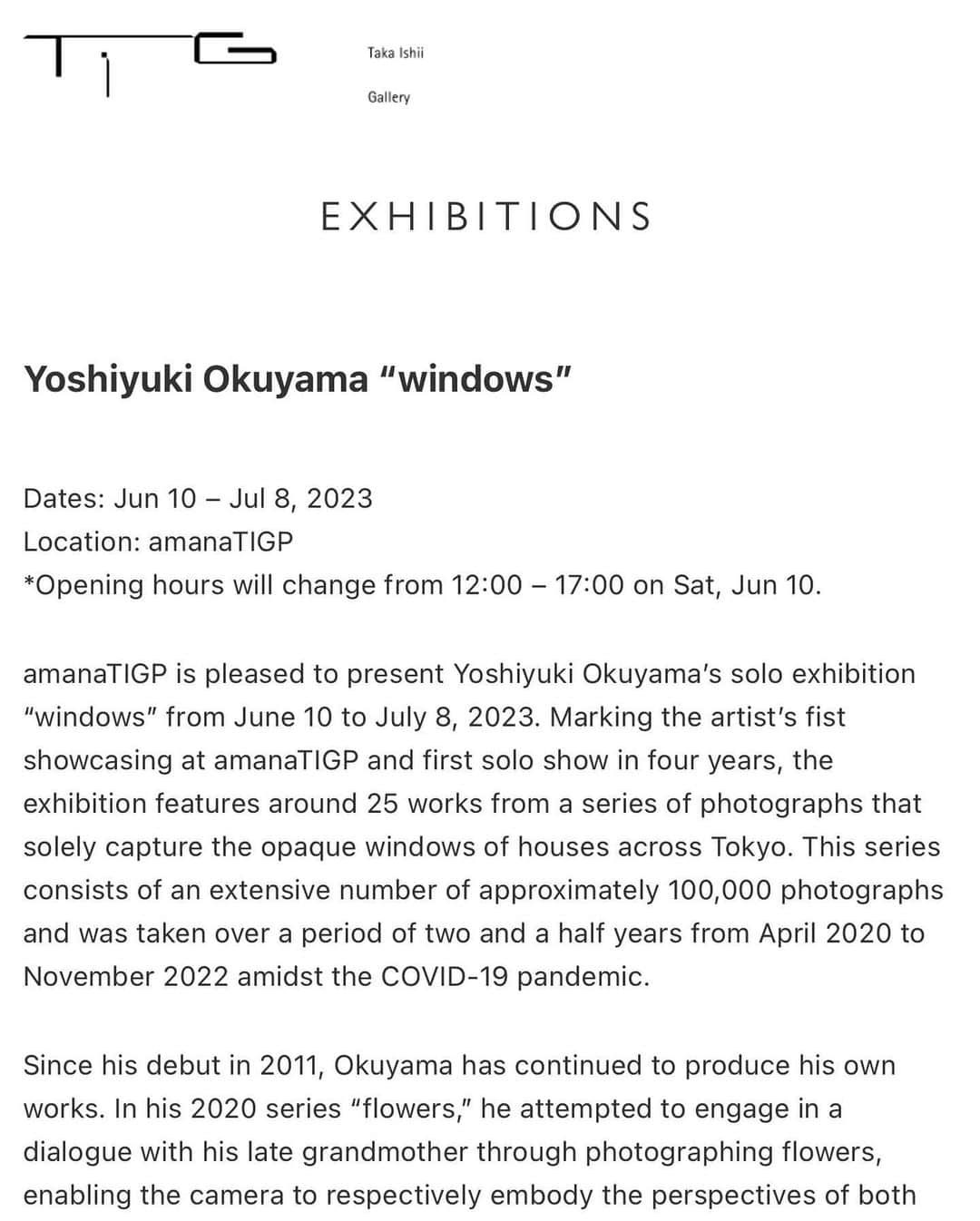 Taka Ishii

Gallery

EXHIBITIONS

Yoshiyuki Okuyama “windows”

Dates: Jun 10 – Jul 8, 2023
Location: amanaTIGP
*Opening hours will change from 12:00 – 17:00 on Sat, Jun 10.

amanaTIGP is pleased to present Yoshiyuki Okuyama’s solo exhibition “windows” from June 10 to July 8, 2023. Marking the artist’s fist showcasing at amanaTIGP and first solo show in four years, the exhibition features around 25 works from a series of photographs that solely capture the opaque windows of houses across Tokyo. This series consists of an extensive number of approximately 100,000 photographs and was taken over a period of two and a half years from April 2020 to November 2022 amidst the COVID-19 pandemic.

Since his debut in 2011, Okuyama has continued to produce his own works. In his 2020 series “flowers,” he attempted to engage in a dialogue with his late grandmother through photographing flowers, enabling the camera to respectively embody the perspectives of both